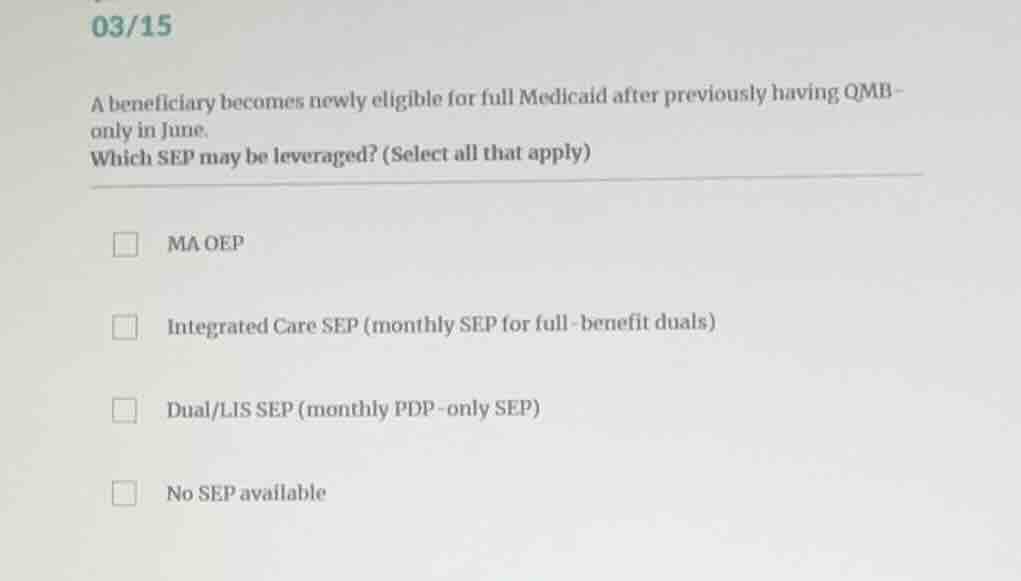 03/15

A beneficiary becomes newly eligible for full Medicaid after previously having QMB-only in June.
Which SEP may be leveraged? (Select all that apply)

MA OEP

Integrated Care SEP (monthly SEP for full-benefit duals)

Dual/LIS SEP (monthly PDP-only SEP)

No SEP available